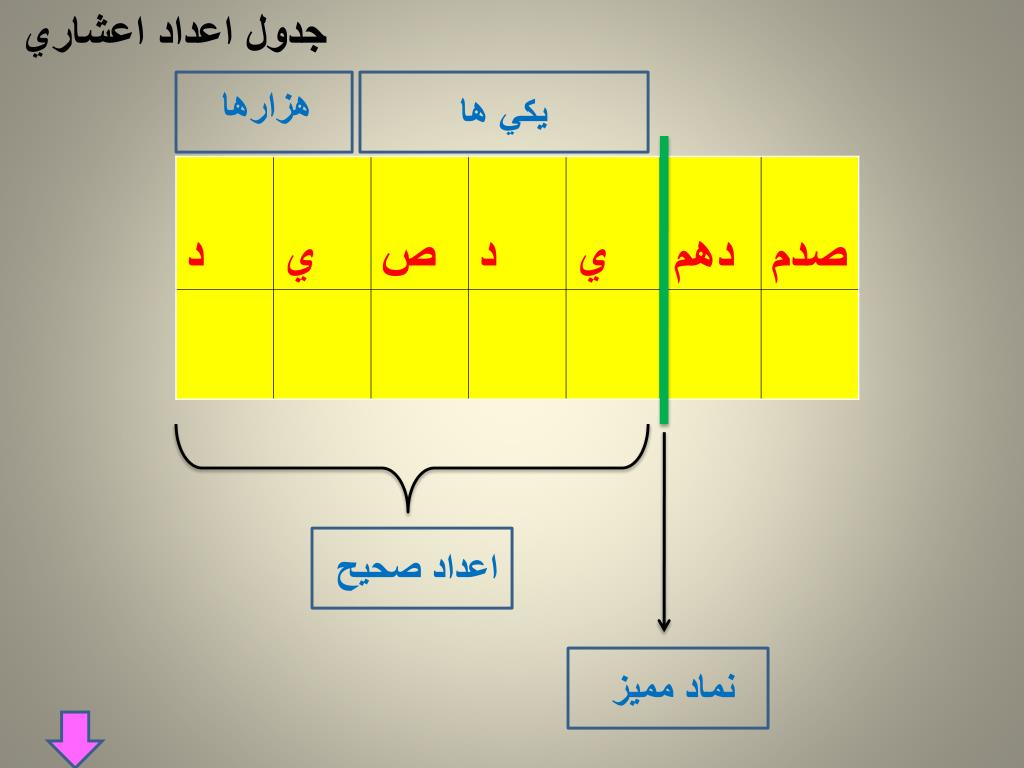 جدول اعداد اعشاري

هزارها

يكي ها

| د | ي | ص | د | ي | دهم | صدم |
|---|---|---|---|---|---|---|
| | | | | | | |

اعداد صحيح

نماد مميز